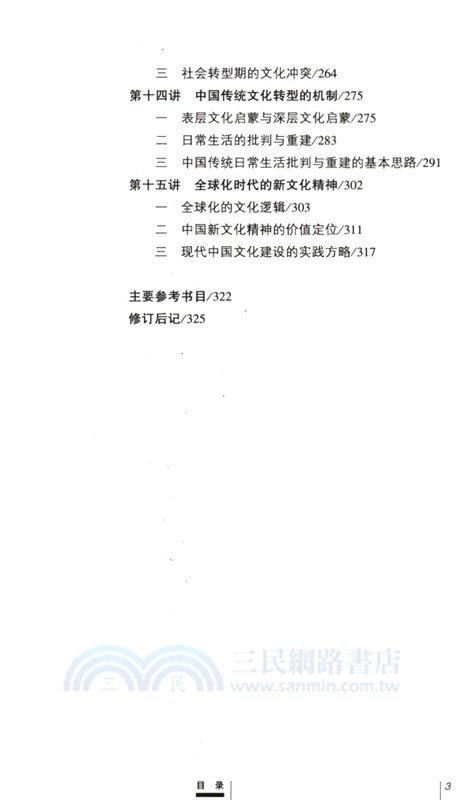 三　社会转型期的文化冲突/264
第十四讲　中国传统文化转型的机制/275
一　表层文化启蒙与深层文化启蒙/275
二　日常生活的批判与重建/283
三　中国传统日常生活批判与重建的基本思路/291
第十五讲　全球化时代的新文化精神/302
一　全球化的文化逻辑/303
二　中国新文化精神的价值定位/311
三　现代中国文化建设的实践方略/317

主要参考书目/322
修订后记/325

三　民　三民網路書店
www.sanmin.com.tw

目　录　3